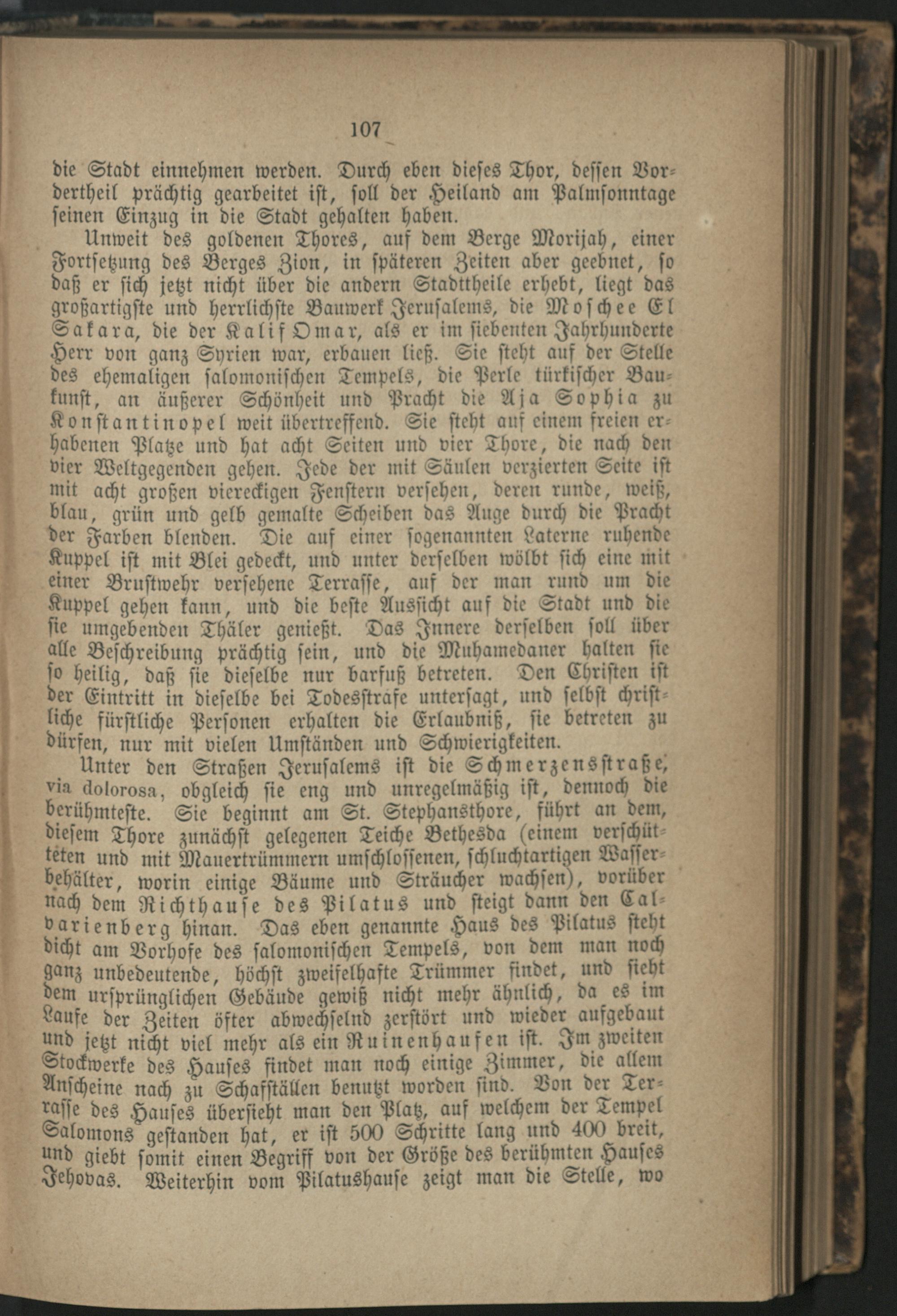 107

die Stadt einnehmen werden. Durch eben dieses Thor, dessen Vordertheil prächtig gearbeitet ist, soll der Heiland am Palmsonntage seinen Einzug in die Stadt gehalten haben.

Unweit des goldenen Thores, auf dem Berge Morijah, einer Fortsetzung des Berges Zion, in späteren Zeiten aber geebnet, so daß er sich jetzt nicht über die andern Stadttheile erhebt, liegt das großartigste und herrlichste Bauwerk Jerusalems, die Moschee El Sakara, die der Kalif Omar, als er im siebenten Jahrhunderte Herr von ganz Syrien war, erbauen ließ. Sie steht auf der Stelle des ehemaligen salomonischen Tempels, die Perle türkischer Baukunst, an äußerer Schönheit und Pracht die Aja Sophia zu Konstantinopel weit übertreffend. Sie steht auf einem freien erhabenen Platze und hat acht Seiten und vier Thore, die nach den vier Weltgegenden gehen. Jede der mit Säulen verzierten Seite ist mit acht großen viereckigen Fenstern versehen, deren runde, weiß, blau, grün und gelb gemalte Scheiben das Auge durch die Pracht der Farben blenden. Die auf einer sogenannten Laterne ruhende Kuppel ist mit Blei gedeckt, und unter derselben wölbt sich eine mit einer Brustwehr versehene Terrasse, auf der man rund um die Kuppel gehen kann, und die beste Aussicht auf die Stadt und die sie umgebenden Thäler genießt. Das Innere derselben soll über alle Beschreibung prächtig sein, und die Muhamedaner halten sie so heilig, daß sie dieselbe nur barfuß betreten. Den Christen ist der Eintritt in dieselbe bei Todesstrafe untersagt, und selbst christliche fürstliche Personen erhalten die Erlaubniß, sie betreten zu dürfen, nur mit vielen Umständen und Schwierigkeiten.

Unter den Straßen Jerusalems ist die Schmerzensstraße, via dolorosa, obgleich sie eng und unregelmäßig ist, dennoch die berühmteste. Sie beginnt am St. Stephansthore, führt an dem, diesem Thore zunächst gelegenen Teiche Bethesda (einem verschütteten und mit Mauertrümmern umschlossenen, schluchtartigen Wasserbehälter, worin einige Bäume und Sträucher wachsen), vorüber nach dem Richthause des Pilatus und steigt dann den Calvarienberg hinan. Das eben genannte Haus des Pilatus steht dicht am Vorhofe des salomonischen Tempels, von dem man noch ganz unbedeutende, höchst zweifelhafte Trümmer findet, und sieht dem ursprünglichen Gebäude gewiß nicht mehr ähnlich, da es im Laufe der Zeiten öfter abwechselnd zerstört und wieder aufgebaut und jetzt nicht viel mehr als ein Ruinenhaufen ist. Im zweiten Stockwerke des Hauses findet man noch einige Zimmer, die allem Anscheine nach zu Schafställen benutzt worden sind. Von der Terrasse des Hauses übersieht man den Platz, auf welchem der Tempel Salomons gestanden hat, er ist 500 Schritte lang und 400 breit, und giebt somit einen Begriff von der Größe des berühmten Hauses Jehovas. Weiterhin vom Pilatushause zeigt man die Stelle, wo